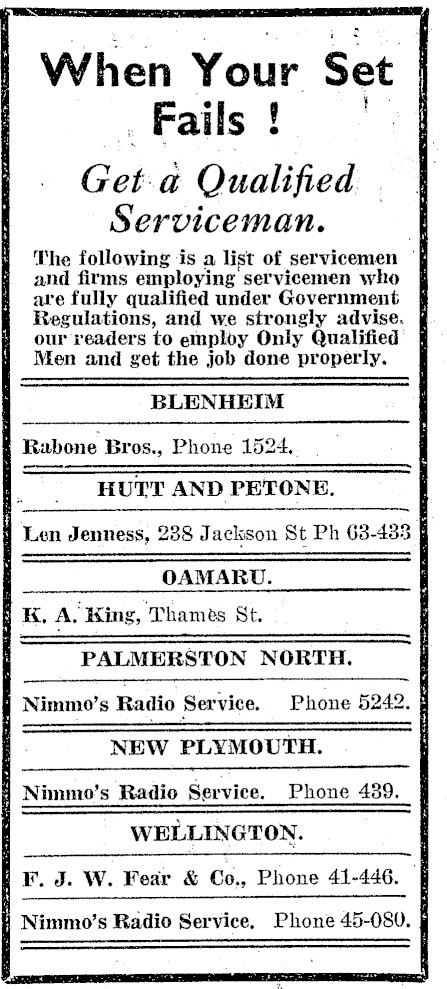 When Your Set Fails !

Get a Qualified Serviceman.

The following is a list of servicemen and firms employing servicemen who are fully qualified under Government Regulations, and we strongly advise our readers to employ Only Qualified Men and get the job done properly.

BLENHEIM

Rabone Bros., Phone 1524.

HUTT AND PETONE.

Len Jenness, 238 Jackson St Ph 63-433

OAMARU.

K. A. King, Thames St.

PALMERSTON NORTH.

Nimmo's Radio Service. Phone 5242.

NEW PLYMOUTH.

Nimmo's Radio Service. Phone 439.

WELLINGTON.

F. J. W. Fear & Co., Phone 41-446.

Nimmo's Radio Service. Phone 45-080.